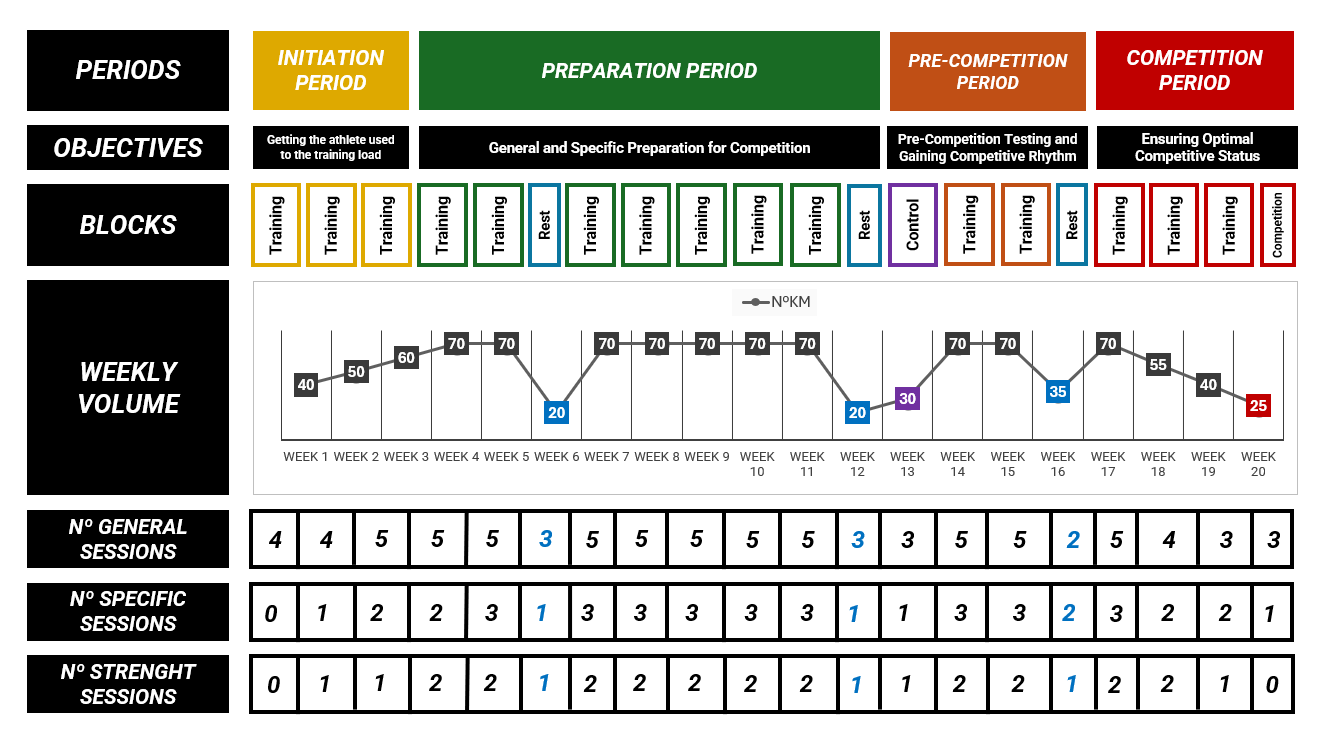 PERIODS

INITIATION PERIOD

PREPARATION PERIOD

PRE-COMPETITION PERIOD

COMPETITION PERIOD

OBJECTIVES

Getting the athlete used to the training load

General and Specific Preparation for Competition

Pre-Competition Testing and Gaining Competitive Rhythm

Ensuring Optimal Competitive Status

BLOCKS

Training Training Training Training Training Rest Training Training Training Training Training Rest Control Training Training Rest Training Training Training Competition

WEEKLY VOLUME

NºKM

40 50 60 70 70 20 70 70 70 70 70 20 30 70 70 35 70 55 40 25

WEEK 1 WEEK 2 WEEK 3 WEEK 4 WEEK 5 WEEK 6 WEEK 7 WEEK 8 WEEK 9 WEEK 10 WEEK 11 WEEK 12 WEEK 13 WEEK 14 WEEK 15 WEEK 16 WEEK 17 WEEK 18 WEEK 19 WEEK 20

| Nº GENERAL SESSIONS | 4 | 4 | 5 | 5 | 5 | 3 | 5 | 5 | 5 | 5 | 5 | 3 | 3 | 5 | 5 | 2 | 5 | 4 | 3 | 3 |
|---|---|---|---|---|---|---|---|---|---|---|---|---|---|---|---|---|---|---|---|---|
| Nº SPECIFIC SESSIONS | 0 | 1 | 2 | 2 | 3 | 1 | 3 | 3 | 3 | 3 | 3 | 1 | 1 | 3 | 3 | 2 | 3 | 2 | 2 | 1 |
| Nº STRENGHT SESSIONS | 0 | 1 | 1 | 2 | 2 | 1 | 2 | 2 | 2 | 2 | 2 | 1 | 1 | 2 | 2 | 1 | 2 | 2 | 1 | 0 |